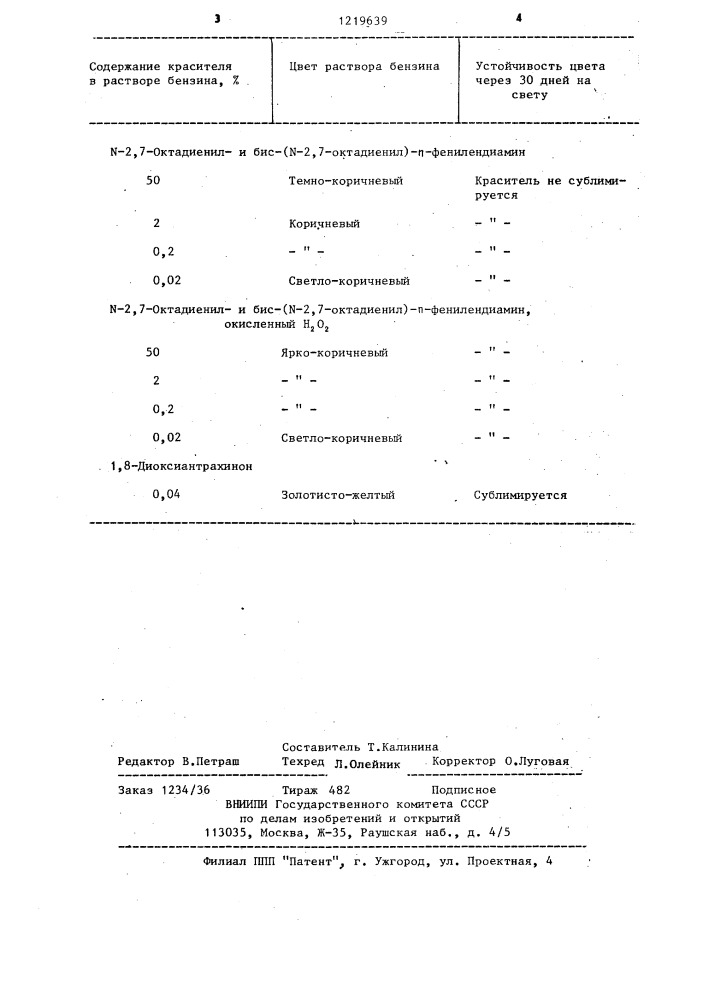 3 1219639 4

| Содержание красителя в растворе бензина, % | Цвет раствора бензина | Устойчивость цвета через 30 дней на свету |
|---|---|---|
| N-2,7-Октадиенил- и бис-(N-2,7-октадиенил)-п-фенилендиамин | | |
| 50 | Темно-коричневый | Краситель не сублимируется |
| 2 | Коричневый | - " - |
| 0,2 | - " - | - " - |
| 0,02 | Светло-коричневый | - " - |
| N-2,7-Октадиенил- и бис-(N-2,7-октадиенил)-п-фенилендиамин, окисленный $H_2O_2$ | | |
| 50 | Ярко-коричневый | - " - |
| 2 | - " - | - " - |
| 0,2 | - " - | - " - |
| 0,02 | Светло-коричневый | - " - |
| 1,8-Диоксиантрахинон | | |
| 0,04 | Золотисто-желтый | Сублимируется |

Составитель Т.Калинина
Редактор В.Петраш Техред Л.Олейник Корректор О.Луговая

Заказ 1234/36 Тираж 482 Подписное
ВНИИПИ Государственного комитета СССР
по делам изобретений и открытий
113035, Москва, Ж-35, Раушская наб., д. 4/5

Филиал ППП "Патент", г. Ужгород, ул. Проектная, 4